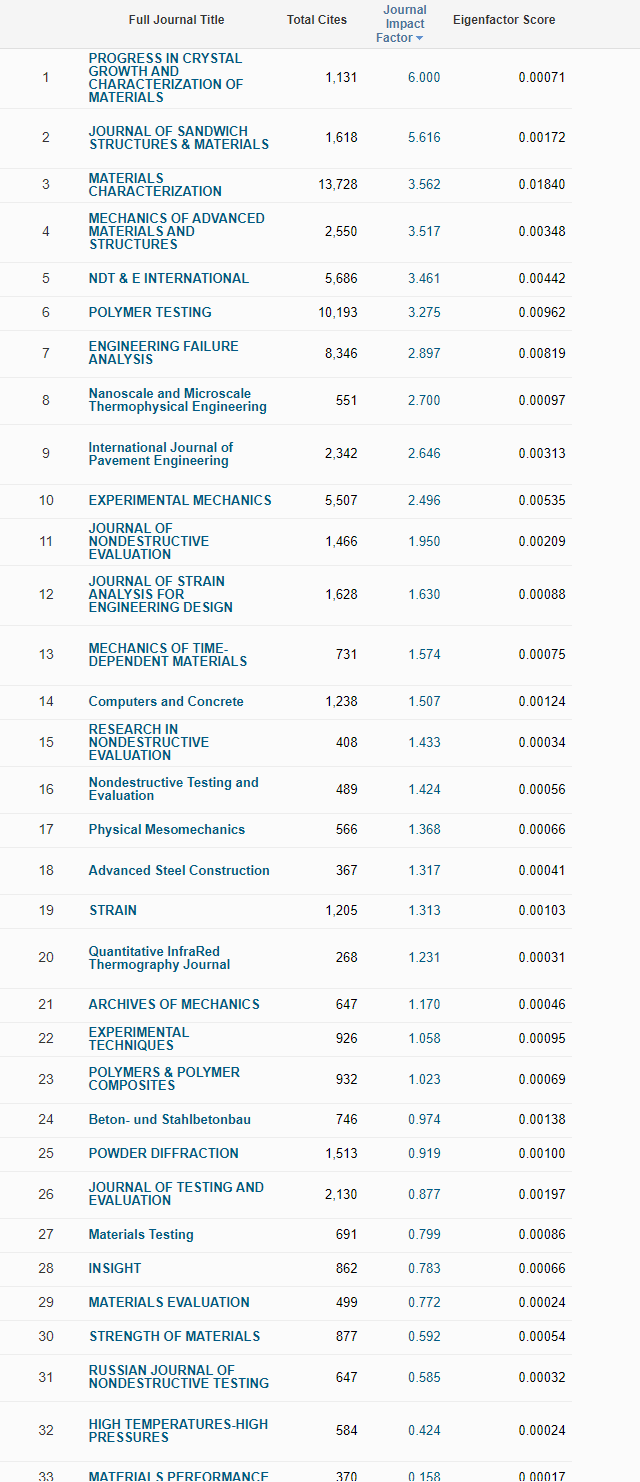 | | Full Journal Title | Total Cites | Journal Impact Factor | Eigenfactor Score |
|---|---|---|---|---|
| 1 | PROGRESS IN CRYSTAL GROWTH AND CHARACTERIZATION OF MATERIALS | 1,131 | 6.000 | 0.00071 |
| 2 | JOURNAL OF SANDWICH STRUCTURES & MATERIALS | 1,618 | 5.616 | 0.00172 |
| 3 | MATERIALS CHARACTERIZATION | 13,728 | 3.562 | 0.01840 |
| 4 | MECHANICS OF ADVANCED MATERIALS AND STRUCTURES | 2,550 | 3.517 | 0.00348 |
| 5 | NDT & E INTERNATIONAL | 5,686 | 3.461 | 0.00442 |
| 6 | POLYMER TESTING | 10,193 | 3.275 | 0.00962 |
| 7 | ENGINEERING FAILURE ANALYSIS | 8,346 | 2.897 | 0.00819 |
| 8 | Nanoscale and Microscale Thermophysical Engineering | 551 | 2.700 | 0.00097 |
| 9 | International Journal of Pavement Engineering | 2,342 | 2.646 | 0.00313 |
| 10 | EXPERIMENTAL MECHANICS | 5,507 | 2.496 | 0.00535 |
| 11 | JOURNAL OF NONDESTRUCTIVE EVALUATION | 1,466 | 1.950 | 0.00209 |
| 12 | JOURNAL OF STRAIN ANALYSIS FOR ENGINEERING DESIGN | 1,628 | 1.630 | 0.00088 |
| 13 | MECHANICS OF TIME-DEPENDENT MATERIALS | 731 | 1.574 | 0.00075 |
| 14 | Computers and Concrete | 1,238 | 1.507 | 0.00124 |
| 15 | RESEARCH IN NONDESTRUCTIVE EVALUATION | 408 | 1.433 | 0.00034 |
| 16 | Nondestructive Testing and Evaluation | 489 | 1.424 | 0.00056 |
| 17 | Physical Mesomechanics | 566 | 1.368 | 0.00066 |
| 18 | Advanced Steel Construction | 367 | 1.317 | 0.00041 |
| 19 | STRAIN | 1,205 | 1.313 | 0.00103 |
| 20 | Quantitative InfraRed Thermography Journal | 268 | 1.231 | 0.00031 |
| 21 | ARCHIVES OF MECHANICS | 647 | 1.170 | 0.00046 |
| 22 | EXPERIMENTAL TECHNIQUES | 926 | 1.058 | 0.00095 |
| 23 | POLYMERS & POLYMER COMPOSITES | 932 | 1.023 | 0.00069 |
| 24 | Beton- und Stahlbetonbau | 746 | 0.974 | 0.00138 |
| 25 | POWDER DIFFRACTION | 1,513 | 0.919 | 0.00100 |
| 26 | JOURNAL OF TESTING AND EVALUATION | 2,130 | 0.877 | 0.00197 |
| 27 | Materials Testing | 691 | 0.799 | 0.00086 |
| 28 | INSIGHT | 862 | 0.783 | 0.00066 |
| 29 | MATERIALS EVALUATION | 499 | 0.772 | 0.00024 |
| 30 | STRENGTH OF MATERIALS | 877 | 0.592 | 0.00054 |
| 31 | RUSSIAN JOURNAL OF NONDESTRUCTIVE TESTING | 647 | 0.585 | 0.00032 |
| 32 | HIGH TEMPERATURES-HIGH PRESSURES | 584 | 0.424 | 0.00024 |
| 33 | MATERIALS PERFORMANCE | 370 | 0.158 | 0.00017 |